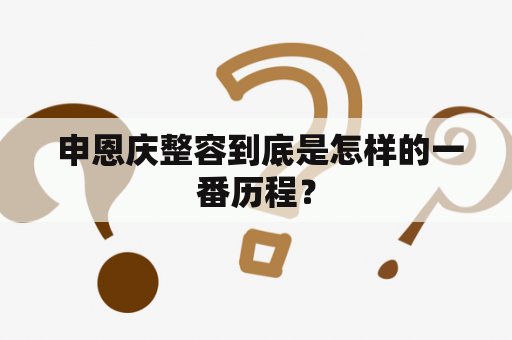 申恩庆整容到底是怎样的一番历程？